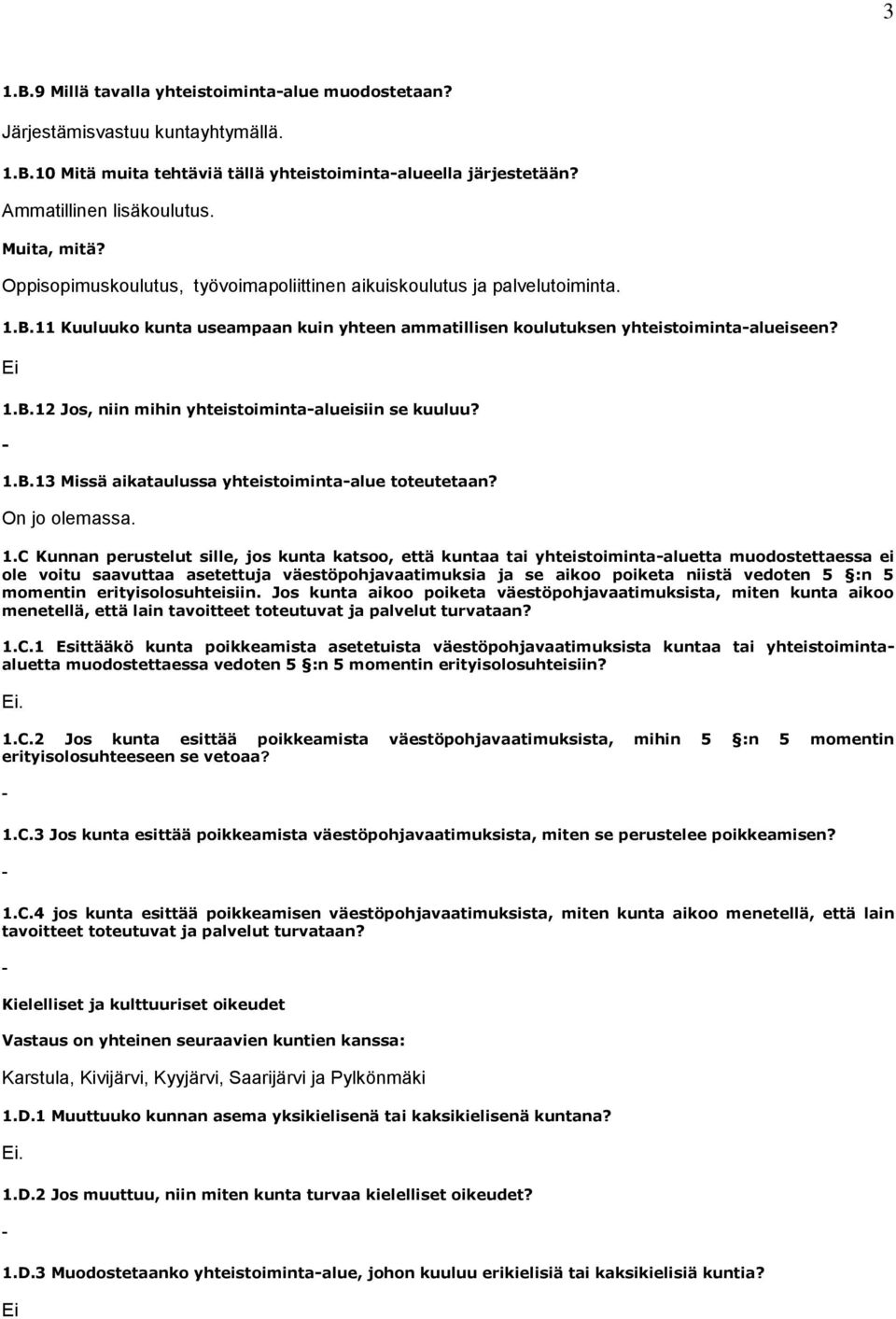 3

1.B.9 Millä tavalla yhteistoiminta-alue muodostetaan?

Järjestämisvastuu kuntayhtymällä.

1.B.10 Mitä muita tehtäviä tällä yhteistoiminta-alueella järjestetään?

Ammatillinen lisäkoulutus.

Muita, mitä?

Oppisopimuskoulutus, työvoimapoliittinen aikuiskoulutus ja palvelutoiminta.

1.B.11 Kuuluuko kunta useampaan kuin yhteen ammatillisen koulutuksen yhteistoiminta-alueiseen?

Ei

1.B.12 Jos, niin mihin yhteistoiminta-alueisiin se kuuluu?

-

1.B.13 Missä aikataulussa yhteistoiminta-alue toteutetaan?

On jo olemassa.

1.C Kunnan perustelut sille, jos kunta katsoo, että kuntaa tai yhteistoiminta-aluetta muodostettaessa ei ole voitu saavuttaa asetettuja väestöpohjavaatimuksia ja se aikoo poiketa niistä vedoten 5 :n 5 momentin erityisolosuhteisiin. Jos kunta aikoo poiketa väestöpohjavaatimuksista, miten kunta aikoo menetellä, että lain tavoitteet toteutuvat ja palvelut turvataan?

1.C.1 Esittääkö kunta poikkeamista asetetuista väestöpohjavaatimuksista kuntaa tai yhteistoiminta-aluetta muodostettaessa vedoten 5 :n 5 momentin erityisolosuhteisiin?

Ei.

1.C.2 Jos kunta esittää poikkeamista väestöpohjavaatimuksista, mihin 5 :n 5 momentin erityisolosuhteeseen se vetoaa?

-

1.C.3 Jos kunta esittää poikkeamista väestöpohjavaatimuksista, miten se perustelee poikkeamisen?

-

1.C.4 jos kunta esittää poikkeamisen väestöpohjavaatimuksista, miten kunta aikoo menetellä, että lain tavoitteet toteutuvat ja palvelut turvataan?

-

Kielelliset ja kulttuuriset oikeudet

Vastaus on yhteinen seuraavien kuntien kanssa:

Karstula, Kivijärvi, Kyyjärvi, Saarijärvi ja Pylkönmäki

1.D.1 Muuttuuko kunnan asema yksikielisenä tai kaksikielisenä kuntana?

Ei.

1.D.2 Jos muuttuu, niin miten kunta turvaa kielelliset oikeudet?

-

1.D.3 Muodostetaanko yhteistoiminta-alue, johon kuuluu erikielisiä tai kaksikielisiä kuntia?

Ei